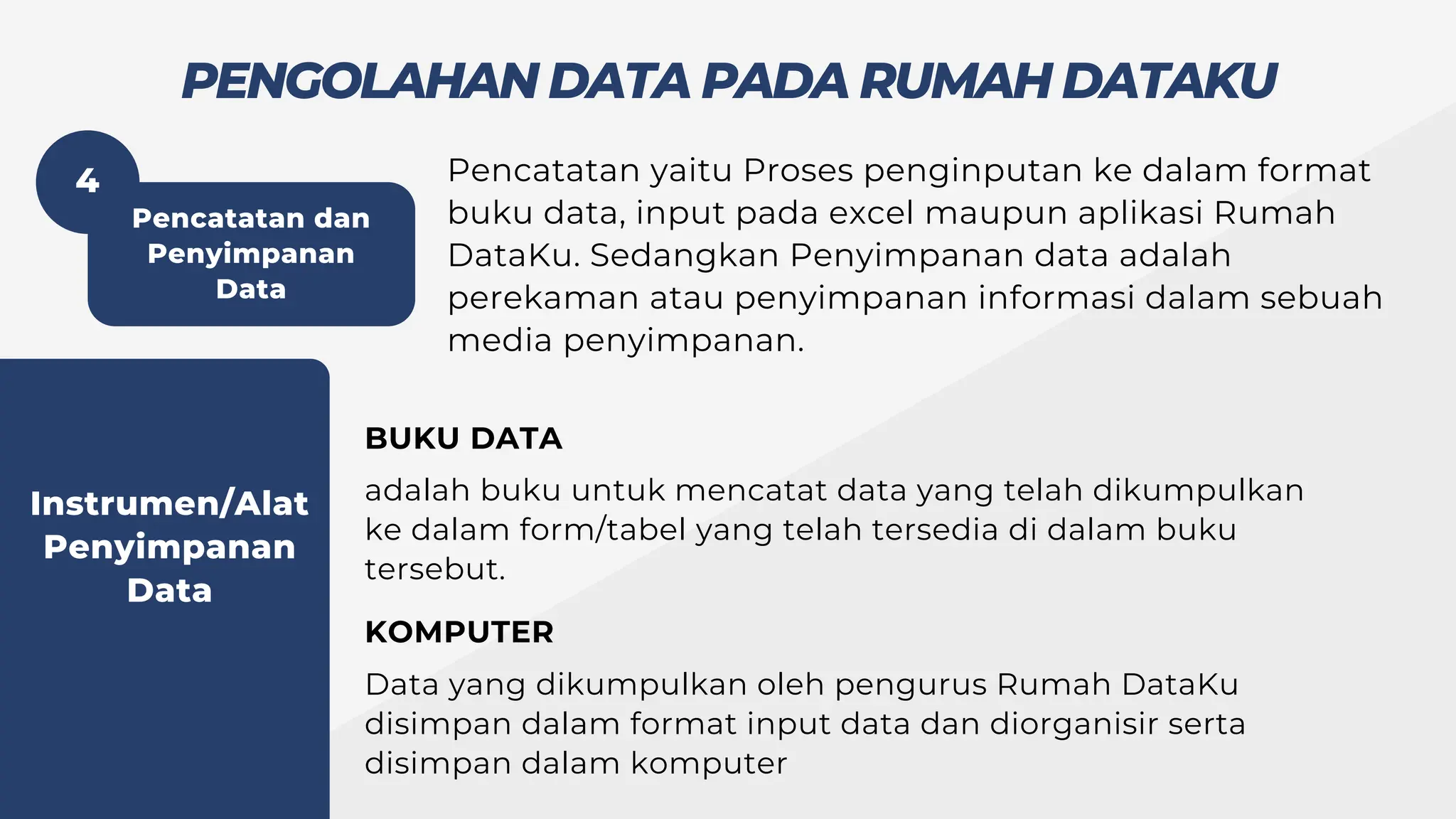 PENGOLAHAN DATA PADA RUMAH DATAKU

4

Pencatatan dan Penyimpanan Data

Pencatatan yaitu Proses penginputan ke dalam format buku data, input pada excel maupun aplikasi Rumah DataKu. Sedangkan Penyimpanan data adalah perekaman atau penyimpanan informasi dalam sebuah media penyimpanan.

Instrumen/Alat Penyimpanan Data

BUKU DATA

adalah buku untuk mencatat data yang telah dikumpulkan ke dalam form/tabel yang telah tersedia di dalam buku tersebut.

KOMPUTER

Data yang dikumpulkan oleh pengurus Rumah DataKu disimpan dalam format input data dan diorganisir serta disimpan dalam komputer